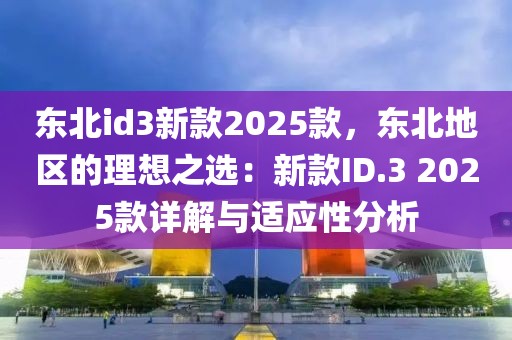 东北id3新款2025款，东北地区的理想之选：新款ID.3 2025款详解与适应性分析